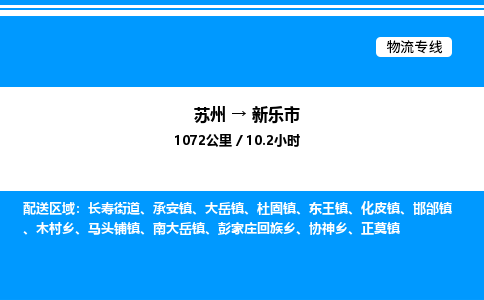 物流专线

苏州 → 新乐市
1072公里 / 10.2小时

配送区域：长寿街道、承安镇、大岳镇、杜固镇、东王镇、化皮镇、邯邰镇、木村乡、马头铺镇、南大岳镇、彭家庄回族乡、协神乡、正莫镇